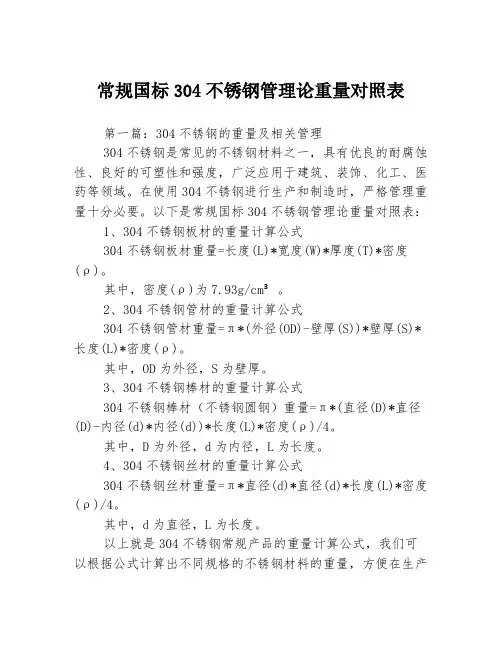 常规国标 304 不锈钢管理论重量对照表

第一篇：304 不锈钢的重量及相关管理

304 不锈钢是常见的不锈钢材料之一，具有优良的耐腐蚀性、良好的可塑性和强度，广泛应用于建筑、装饰、化工、医药等领域。在使用 304 不锈钢进行生产和制造时，严格管理重量十分必要。以下是常规国标 304 不锈钢管理论重量对照表：

1、304 不锈钢板材的重量计算公式

304 不锈钢板材重量=长度(L)*宽度(W)*厚度(T)*密度(ρ)。

其中，密度(ρ)为 7.93g/cm³ 。

2、304 不锈钢管材的重量计算公式

304 不锈钢管材重量=π*(外径(OD)-壁厚(S))*壁厚(S)*长度(L)*密度(ρ)。

其中，OD 为外径，S 为壁厚。

3、304 不锈钢棒材的重量计算公式

304 不锈钢棒材（不锈钢圆钢）重量=π*(直径(D)*直径(D)-内径(d)*内径(d))*长度(L)*密度(ρ)/4。

其中，D 为外径，d 为内径，L 为长度。

4、304 不锈钢丝材的重量计算公式

304 不锈钢丝材重量=π*直径(d)*直径(d)*长度(L)*密度(ρ)/4。

其中，d 为直径，L 为长度。

以上就是 304 不锈钢常规产品的重量计算公式，我们可以根据公式计算出不同规格的不锈钢材料的重量，方便在生产